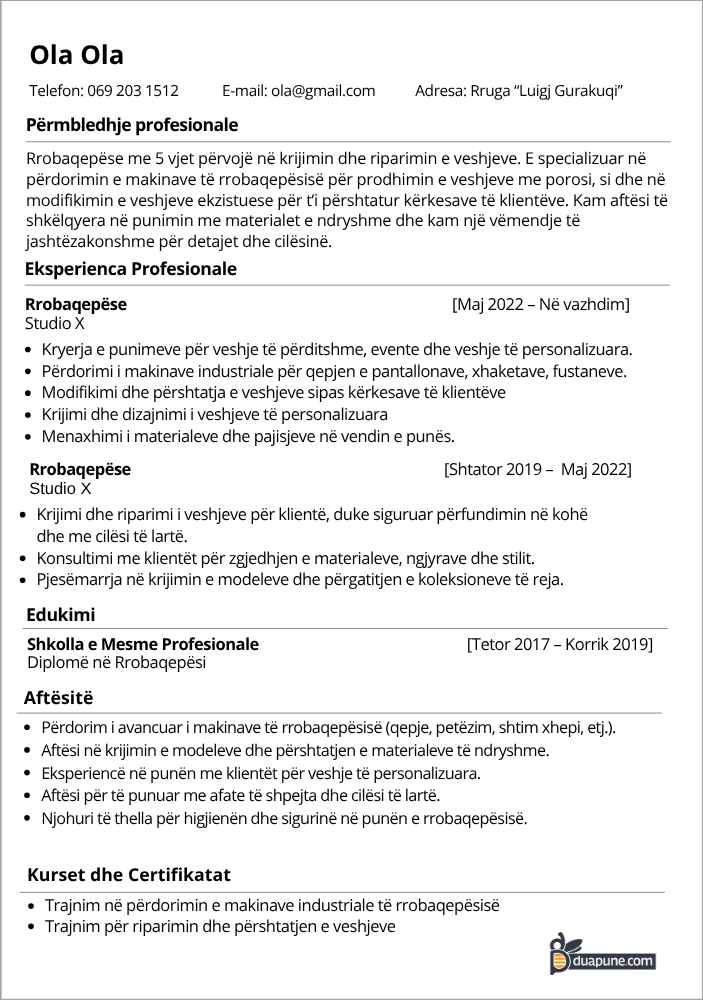 Ola Ola

Telefon: 069 203 1512 E-mail: ola@gmail.com Adresa: Rruga "Luigj Gurakuqi"

Përmbledhje profesionale

Rrobaqepëse me 5 vjet përvojë në krijimin dhe riparimin e veshjeve. E specializuar në përdorimin e makinave të rrobaqepësisë për prodhimin e veshjeve me porosi, si dhe në modifikimin e veshjeve ekzistuese për t'i përshtatur kërkesave të klientëve. Kam aftësi të shkëlqyera në punimin me materialet e ndryshme dhe kam një vëmendje të jashtëzakonshme për detajet dhe cilësinë.

Eksperienca Profesionale

Rrobaqepëse [Maj 2022 – Në vazhdim]
Studio X

• Kryerja e punimeve për veshje të përditshme, evente dhe veshje të personalizuara.
• Përdorimi i makinave industriale për qepjen e pantallonave, xhaketave, fustaneve.
• Modifikimi dhe përshtatja e veshjeve sipas kërkesave të klientëve
• Krijimi dhe dizajnimi i veshjeve të personalizuara
• Menaxhimi i materialeve dhe pajisjeve në vendin e punës.

Rrobaqepëse [Shtator 2019 – Maj 2022]
Studio X

• Krijimi dhe riparimi i veshjeve për klientë, duke siguruar përfundimin në kohë dhe me cilësi të lartë.
• Konsultimi me klientët për zgjedhjen e materialeve, ngjyrave dhe stilit.
• Pjesëmarrja në krijimin e modeleve dhe përgatitjen e koleksioneve të reja.

Edukimi

Shkolla e Mesme Profesionale [Tetor 2017 – Korrik 2019]
Diplomë në Rrobaqepësi

Aftësitë

• Përdorim i avancuar i makinave të rrobaqepësisë (qepje, petëzim, shtim xhepi, etj.).
• Aftësi në krijimin e modeleve dhe përshtatjen e materialeve të ndryshme.
• Eksperiencë në punën me klientët për veshje të personalizuara.
• Aftësi për të punuar me afate të shpejta dhe cilësi të lartë.
• Njohuri të thella për higjienën dhe sigurinë në punën e rrobaqepësisë.

Kurset dhe Certifikatat

• Trajnim në përdorimin e makinave industriale të rrobaqepësisë
• Trajnim për riparimin dhe përshtatjen e veshjeve

duapune.com